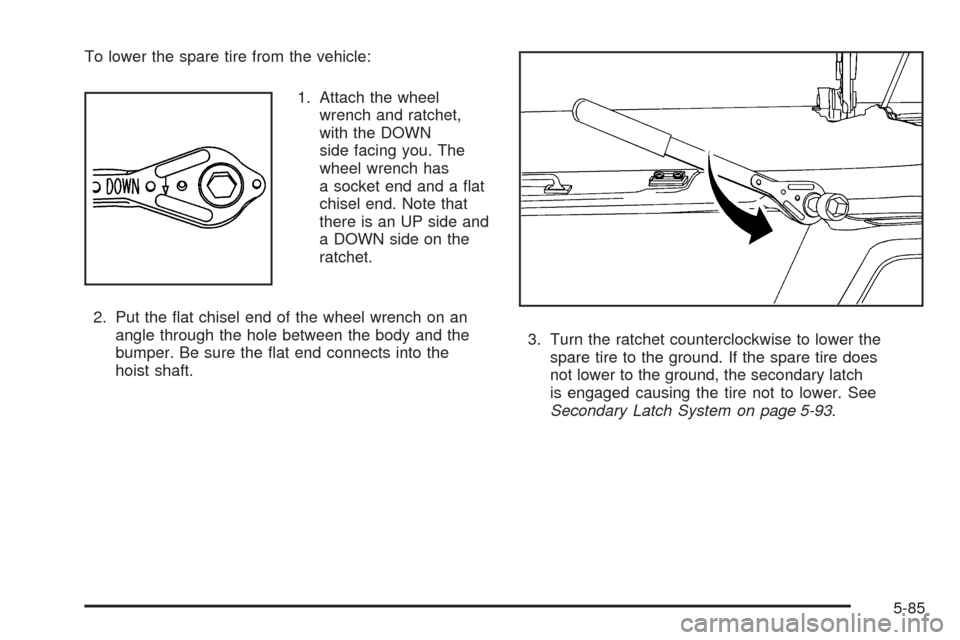 To lower the spare tire from the vehicle:

DOWN

1. Attach the wheel wrench and ratchet, with the DOWN side facing you. The wheel wrench has a socket end and a flat chisel end. Note that there is an UP side and a DOWN side on the ratchet.

2. Put the flat chisel end of the wheel wrench on an angle through the hole between the body and the bumper. Be sure the flat end connects into the hoist shaft.

3. Turn the ratchet counterclockwise to lower the spare tire to the ground. If the spare tire does not lower to the ground, the secondary latch is engaged causing the tire not to lower. See Secondary Latch System on page 5-93.

5-85

carmanualsonline.info